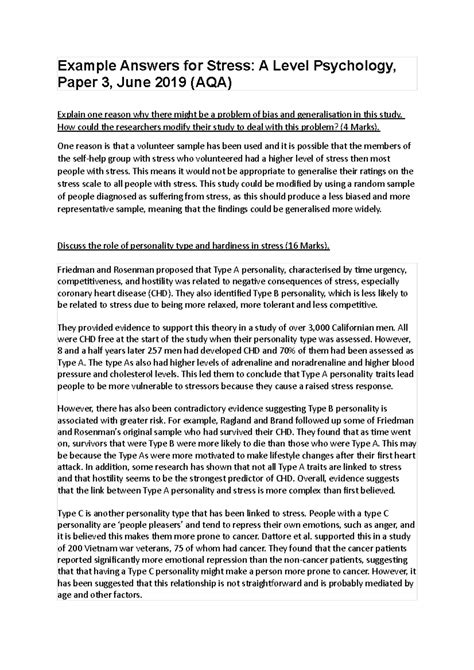 Example Answers for Stress: A Level Psychology, Paper 3, June 2019 (AQA)

Explain one reason why there might be a problem of bias and generalisation in this study. How could the researchers modify their study to deal with this problem? (4 Marks).

One reason is that a volunteer sample has been used and it is possible that the members of the self-help group with stress who volunteered had a higher level of stress then most people with stress. This means it would not be appropriate to generalise their ratings on the stress scale to all people with stress. This study could be modified by using a random sample of people diagnosed as suffering from stress, as this should produce a less biased and more representative sample, meaning that the findings could be generalised more widely.

Discuss the role of personality type and hardiness in stress (16 Marks).

Friedman and Rosenman proposed that Type A personality, characterised by time urgency, competitiveness, and hostility was related to negative consequences of stress, especially coronary heart disease (CHD). They also identified Type B personality, which is less likely to be related to stress due to being more relaxed, more tolerant and less competitive.

They provided evidence to support this theory in a study of over 3,000 Californian men. All were CHD free at the start of the study when their personality type was assessed. However, 8 and a half years later 257 men had developed CHD and 70% of them had been assessed as Type A. The type As also had higher levels of adrenaline and noradrenaline and higher blood pressure and cholesterol levels. This led them to conclude that Type A personality traits lead people to be more vulnerable to stressors because they cause a raised stress response.

However, there has also been contradictory evidence suggesting Type B personality is associated with greater risk. For example, Ragland and Brand followed up some of Friedman and Rosenman's original sample who had survived their CHD. They found that as time went on, survivors that were Type B were more likely to die than those who were Type A. This may be because the Type As were more motivated to make lifestyle changes after their first heart attack. In addition, some research has shown that not all Type A traits are linked to stress and that hostility seems to be the strongest predictor of CHD. Overall, evidence suggests that the link between Type A personality and stress is more complex than first believed.

Type C is another personality type that has been linked to stress. People with a type C personality are 'people pleasers' and tend to repress their own emotions, such as anger, and it is believed this makes them more prone to cancer. Dattore et al. supported this in a study of 200 Vietnam war veterans, 75 of whom had cancer. They found that the cancer patients reported significantly more emotional repression than the non-cancer patients, suggesting that that having a Type C personality might make a person more prone to cancer. However, it has been suggested that this relationship is not straightforward and is probably mediated by age and other factors.